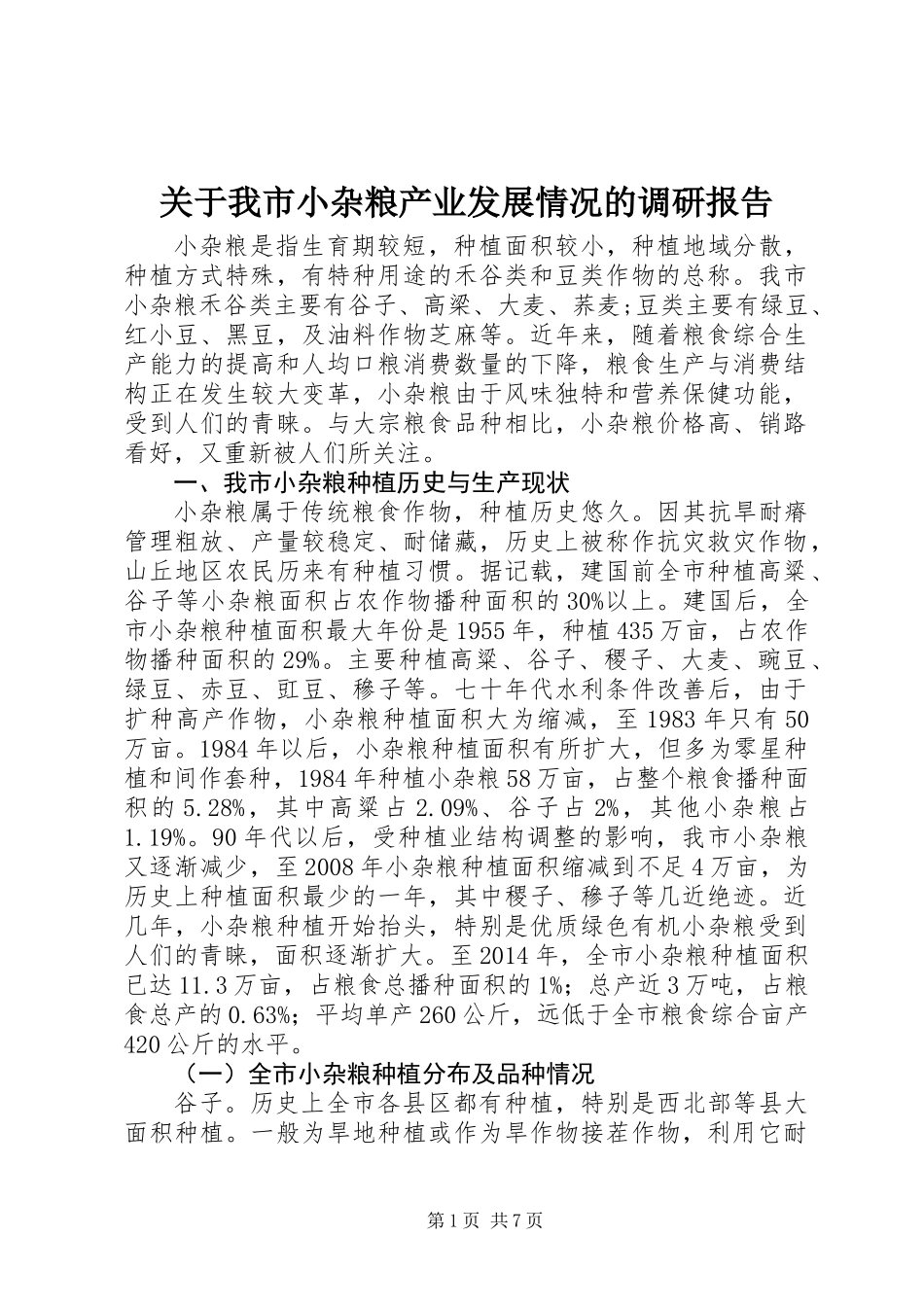 关于我市小杂粮产业发展情况的调研报告

小杂粮是指生育期较短，种植面积较小，种植地域分散，种植方式特殊，有特种用途的禾谷类和豆类作物的总称。我市小杂粮禾谷类主要有谷子、高粱、大麦、荞麦;豆类主要有绿豆、红小豆、黑豆，及油料作物芝麻等。近年来，随着粮食综合生产能力的提高和人均口粮消费数量的下降，粮食生产与消费结构正在发生较大变革，小杂粮由于风味独特和营养保健功能，受到人们的青睐。与大宗粮食品种相比，小杂粮价格高、销路看好，又重新被人们所关注。

一、我市小杂粮种植历史与生产现状

小杂粮属于传统粮食作物，种植历史悠久。因其抗旱耐瘠管理粗放、产量较稳定、耐储藏，历史上被称作抗灾救灾作物，山丘地区农民历来有种植习惯。据记载，建国前全市种植高粱、谷子等小杂粮面积占农作物播种面积的30%以上。建国后，全市小杂粮种植面积最大年份是1955年，种植435万亩，占农作物播种面积的29%。主要种植高粱、谷子、稷子、大麦、豌豆、绿豆、赤豆、豇豆、穇子等。七十年代水利条件改善后，由于扩种高产作物，小杂粮种植面积大为缩减，至1983年只有50万亩。1984年以后，小杂粮种植面积有所扩大，但多为零星种植和间作套种，1984年种植小杂粮58万亩，占整个粮食播种面积的5.28%，其中高粱占2.09%、谷子占2%，其他小杂粮占1.19%。90年代以后，受种植业结构调整的影响，我市小杂粮又逐渐减少，至2008年小杂粮种植面积缩减到不足4万亩，为历史上种植面积最少的一年，其中稷子、穇子等几近绝迹。近几年，小杂粮种植开始抬头，特别是优质绿色有机小杂粮受到人们的青睐，面积逐渐扩大。至2014年，全市小杂粮种植面积已达11.3万亩，占粮食总播种面积的1%；总产近3万吨，占粮食总产的0.63%；平均单产260公斤，远低于全市粮食综合亩产420公斤的水平。

（一）全市小杂粮种植分布及品种情况

谷子。历史上全市各县区都有种植，特别是西北部等县大面积种植。一般为旱地种植或作为旱作物接茬作物，利用它耐

第1页 共7页